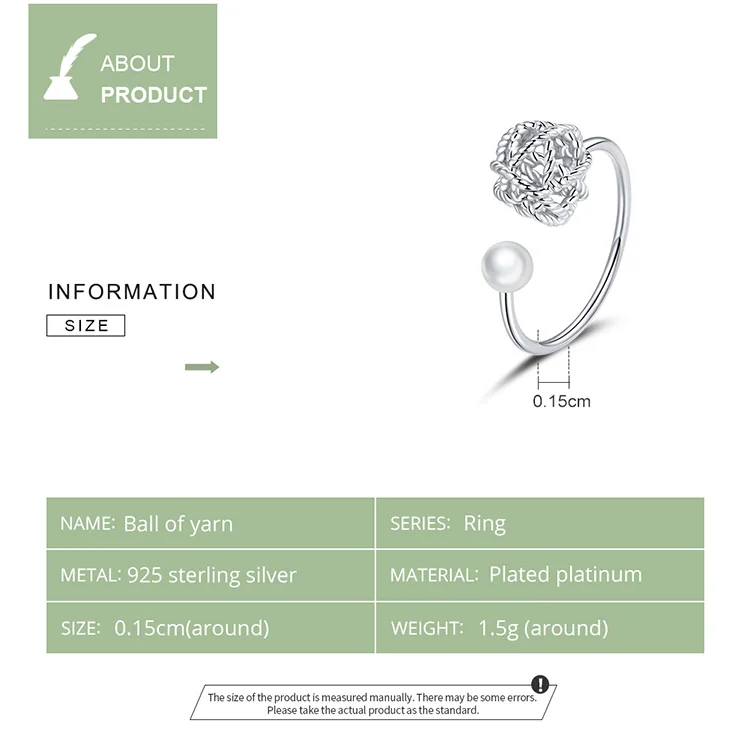 ABOUT
PRODUCT

INFORMATION

SIZE

0.15cm

NAME: Ball of yarn
SERIES: Ring
METAL: 925 sterling silver
MATERIAL: Plated platinum
SIZE: 0.15cm(around)
WEIGHT: 1.5g (around)

The size of the product is measured manually. There may be some errors.
Please take the actual product as the standard.